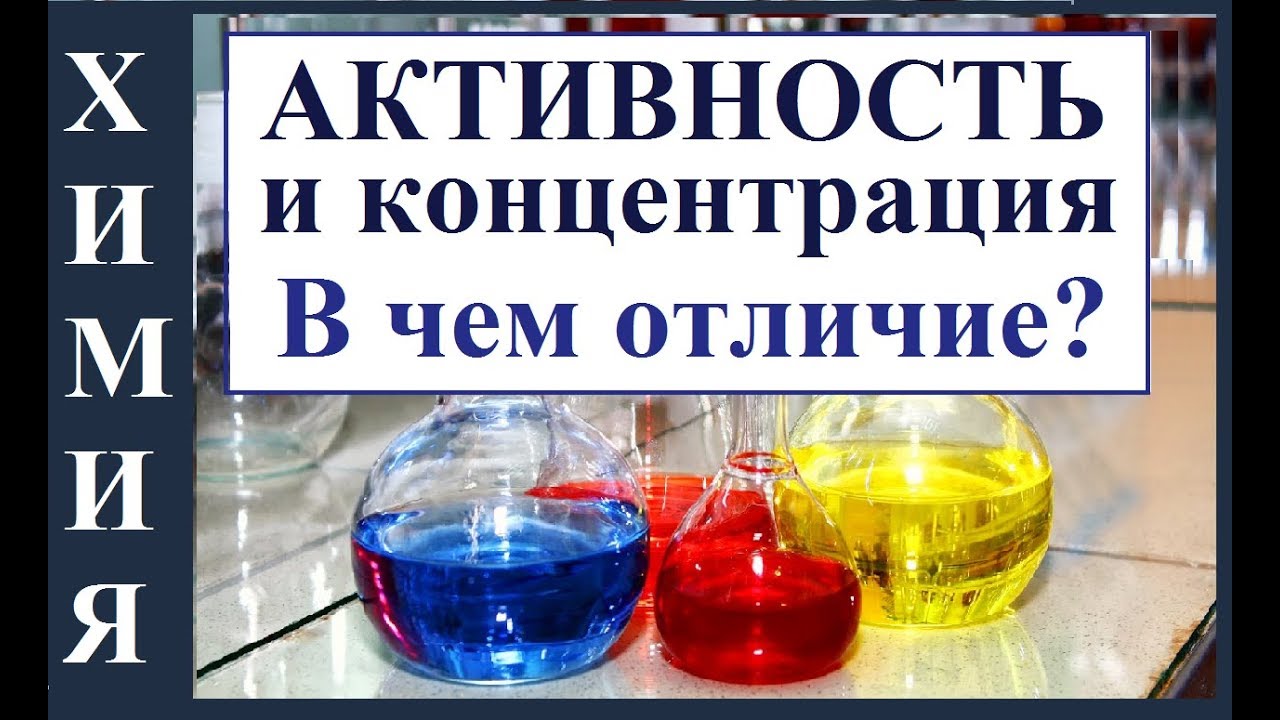 ХИМИЯ

АКТИВНОСТЬ
и концентрация
В чем отличие?